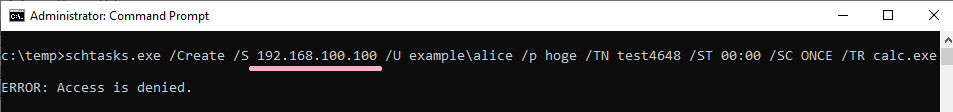 Administrator: Command Prompt

c:\temp>schtasks.exe /Create /S 192.168.100.100 /U example\alice /p hoge /TN test4648 /ST 00:00 /SC ONCE /TR calc.exe
ERROR: Access is denied.